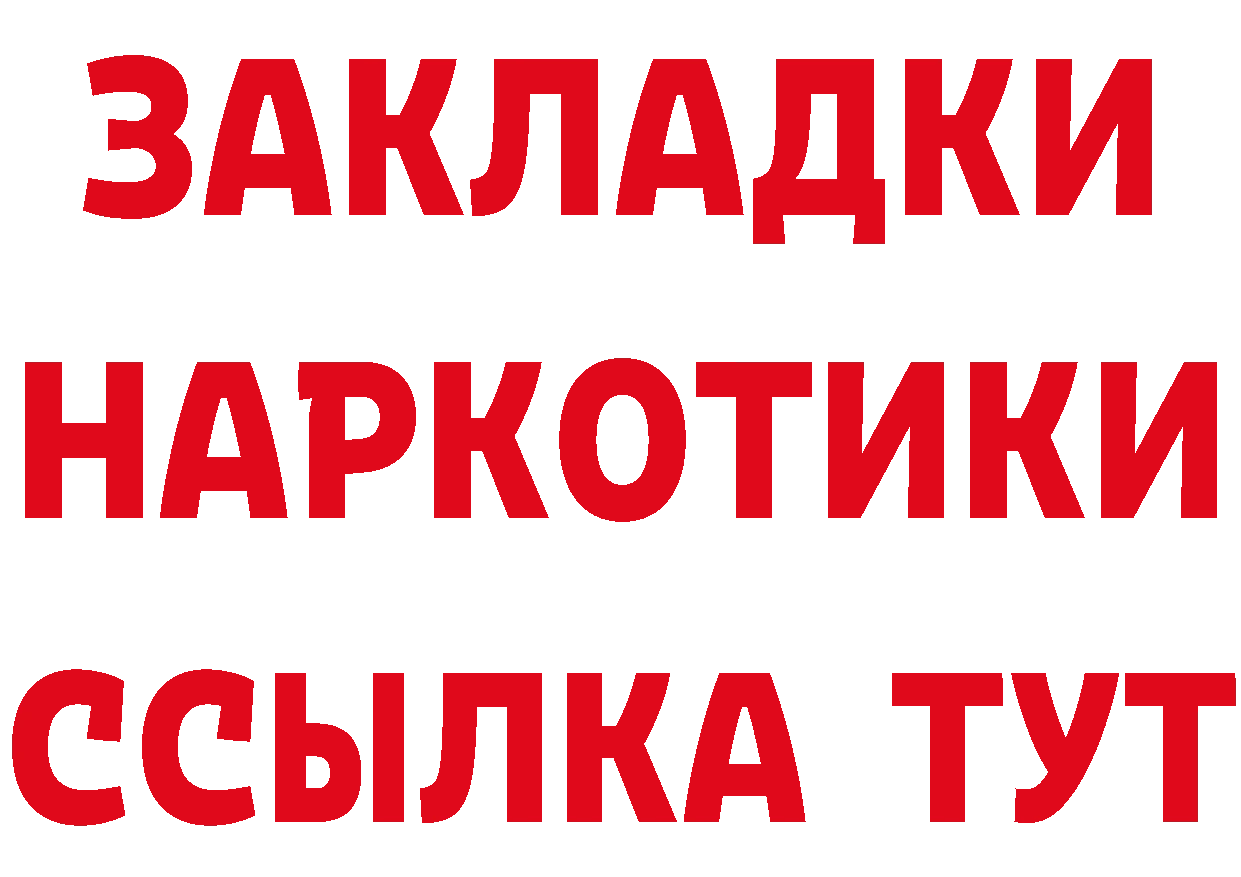 ЗАКЛАДКИ
НАРКОТИКИ
ССЫЛКА ТУТ